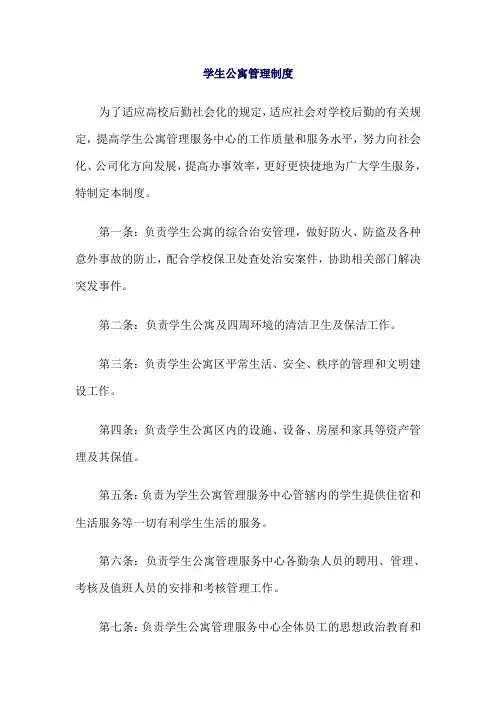 学生公寓管理制度

为了适应高校后勤社会化的规定，适应社会对学校后勤的有关规定，提高学生公寓管理服务中心的工作质量和服务水平，努力向社会化、公司化方向发展，提高办事效率，更好更快捷地为广大学生服务，特制定本制度。

第一条：负责学生公寓的综合治安管理，做好防火、防盗及各种意外事故的防止，配合学校保卫处查处治安案件，协助相关部门解决突发事件。

第二条：负责学生公寓及四周环境的清洁卫生及保洁工作。

第三条：负责学生公寓区平常生活、安全、秩序的管理和文明建设工作。

第四条：负责学生公寓区内的设施、设备、房屋和家具等资产管理及其保值。

第五条：负责为学生公寓管理服务中心管辖内的学生提供住宿和生活服务等一切有利学生生活的服务。

第六条：负责学生公寓管理服务中心各勤杂人员的聘用、管理、考核及值班人员的安排和考核管理工作。

第七条：负责学生公寓管理服务中心全体员工的思想政治教育和